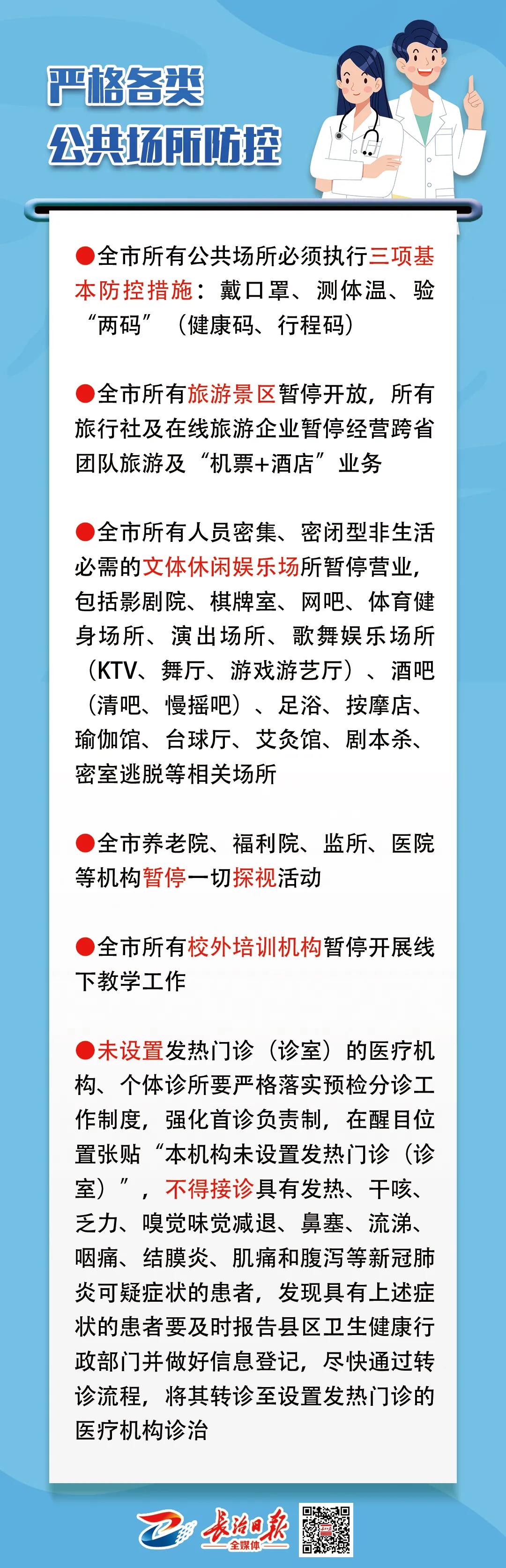 严格各类
公共场所防控

●全市所有公共场所必须执行三项基本防控措施：戴口罩、测体温、验“两码”（健康码、行程码）

●全市所有旅游景区暂停开放，所有旅行社及在线旅游企业暂停经营跨省团队旅游及“机票+酒店”业务

●全市所有人员密集、密闭型非生活必需的文体休闲娱乐场所暂停营业，包括影剧院、棋牌室、网吧、体育健身场所、演出场所、歌舞娱乐场所（KTV、舞厅、游戏游艺厅）、酒吧（清吧、慢摇吧）、足浴、按摩店、瑜伽馆、台球厅、艾灸馆、剧本杀、密室逃脱等相关场所

●全市养老院、福利院、监所、医院等机构暂停一切探视活动

●全市所有校外培训机构暂停开展线下教学工作

●未设置发热门诊（诊室）的医疗机构、个体诊所要严格落实预检分诊工作制度，强化首诊负责制，在醒目位置张贴“本机构未设置发热门诊（诊室）”，不得接诊具有发热、干咳、乏力、嗅觉味觉减退、鼻塞、流涕、咽痛、结膜炎、肌痛和腹泻等新冠肺炎可疑症状的患者，发现具有上述症状的患者要及时报告县区卫生健康行政部门并做好信息登记，尽快通过转诊流程，将其转诊至设置发热门诊的医疗机构诊治

长治日报
全媒体